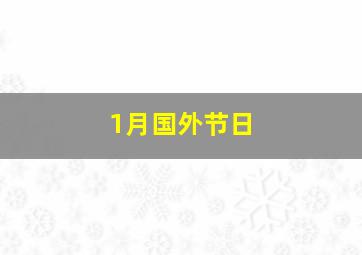 1月国外节日